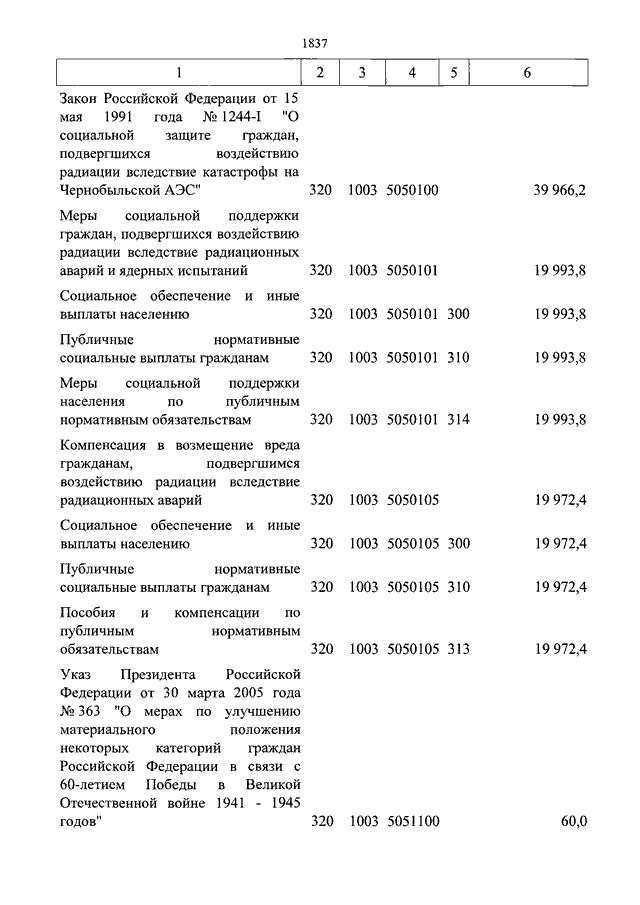 1837

| 1 | 2 | 3 | 4 | 5 | 6 |
|---|---|---|---|---|---|
| Закон Российской Федерации от 15 мая 1991 года № 1244-I "О социальной защите граждан, подвергшихся воздействию радиации вследствие катастрофы на Чернобыльской АЭС" | 320 | 1003 | 5050100 | | 39 966,2 |
| Меры социальной поддержки граждан, подвергшихся воздействию радиации вследствие радиационных аварий и ядерных испытаний | 320 | 1003 | 5050101 | | 19 993,8 |
| Социальное обеспечение и иные выплаты населению | 320 | 1003 | 5050101 | 300 | 19 993,8 |
| Публичные нормативные социальные выплаты гражданам | 320 | 1003 | 5050101 | 310 | 19 993,8 |
| Меры социальной поддержки населения по публичным нормативным обязательствам | 320 | 1003 | 5050101 | 314 | 19 993,8 |
| Компенсация в возмещение вреда гражданам, подвергшимся воздействию радиации вследствие радиационных аварий | 320 | 1003 | 5050105 | | 19 972,4 |
| Социальное обеспечение и иные выплаты населению | 320 | 1003 | 5050105 | 300 | 19 972,4 |
| Публичные нормативные социальные выплаты гражданам | 320 | 1003 | 5050105 | 310 | 19 972,4 |
| Пособия и компенсации по публичным нормативным обязательствам | 320 | 1003 | 5050105 | 313 | 19 972,4 |
| Указ Президента Российской Федерации от 30 марта 2005 года № 363 "О мерах по улучшению материального положения некоторых категорий граждан Российской Федерации в связи с 60-летием Победы в Великой Отечественной войне 1941 - 1945 годов" | 320 | 1003 | 5051100 | | 60,0 |